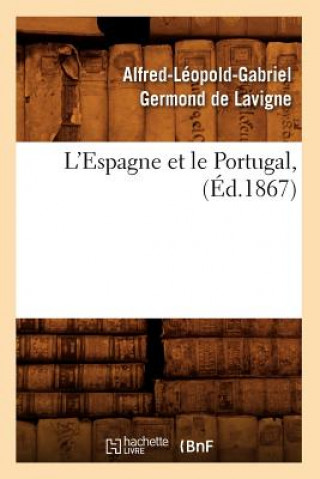 Alfred-Léopold-Gabriel Germond de Lavigne

L'Espagne et le Portugal, (Éd.1867)

hachette LIVRE (BnF